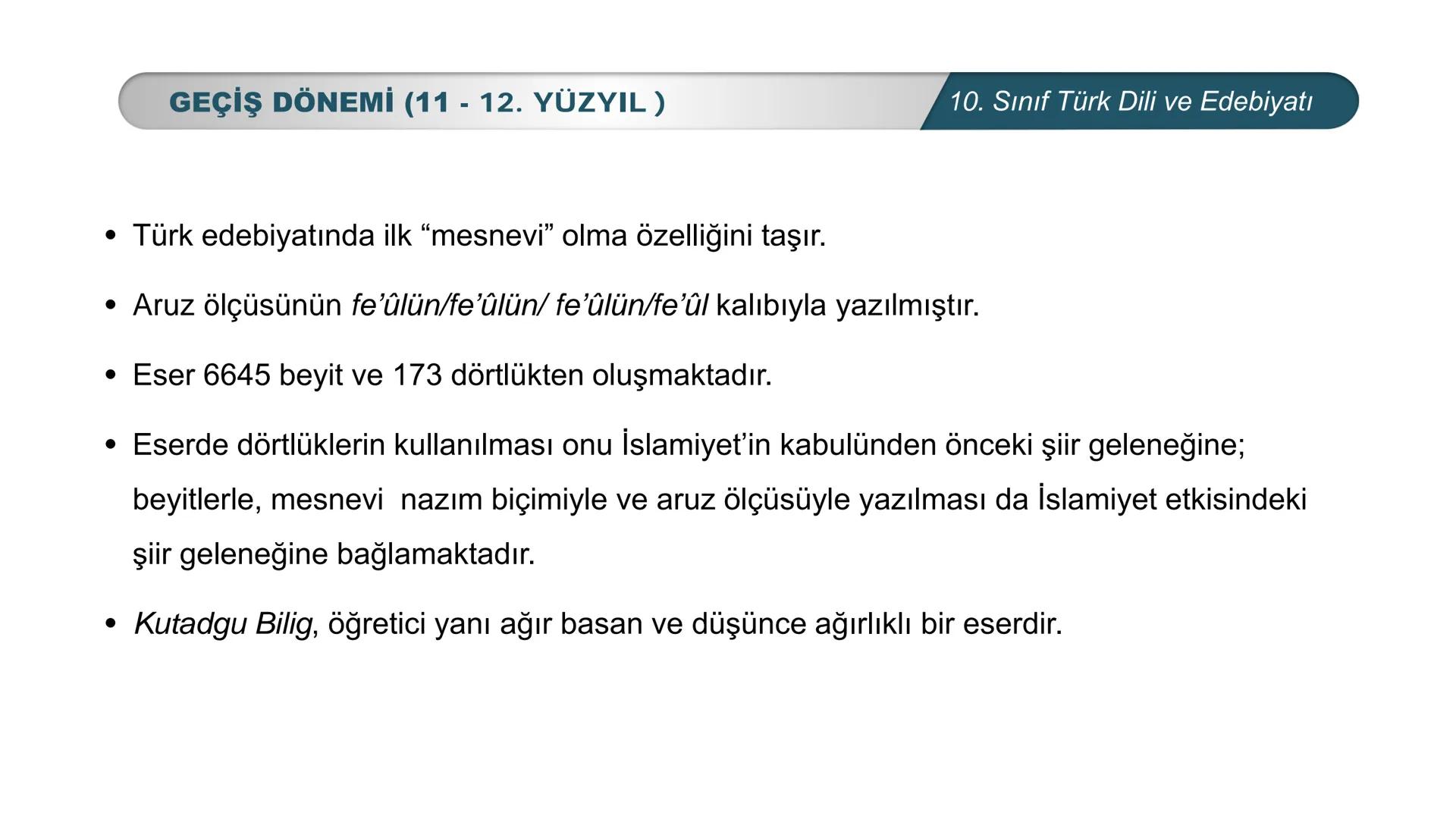 GEÇİŞ DÖNEMİ (11 - 12. YÜZYIL )

10. Sınıf Türk Dili ve Edebiyatı

• Türk edebiyatında ilk “mesnevi” olma özelliğini taşır.

• Aruz ölçüsünün fe’ûlün/fe’ûlün/ fe’ûlün/fe’ûl kalıbıyla yazılmıştır.

• Eser 6645 beyit ve 173 dörtlükten oluşmaktadır.

• Eserde dörtlüklerin kullanılması onu İslamiyet’in kabulünden önceki şiir geleneğine; beyitlerle, mesnevi nazım biçimiyle ve aruz ölçüsüyle yazılması da İslamiyet etkisindeki şiir geleneğine bağlamaktadır.

• Kutadgu Bilig, öğretici yanı ağır basan ve düşünce ağırlıklı bir eserdir.